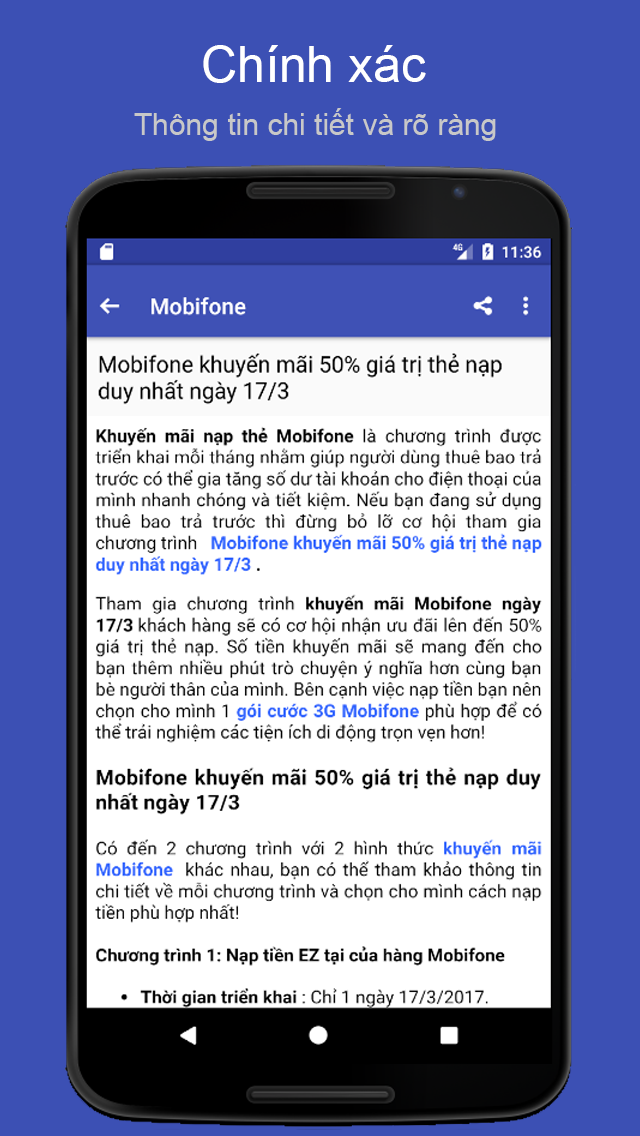 Chính xác

Thông tin chi tiết và rõ ràng

4G 11:36

Mobifone

Mobifone khuyến mãi 50% giá trị thẻ nạp duy nhất ngày 17/3

Khuyến mãi nạp thẻ Mobifone là chương trình được triển khai mỗi tháng nhằm giúp người dùng thuê bao trả trước có thể gia tăng số dư tài khoản cho điện thoại của mình nhanh chóng và tiết kiệm. Nếu bạn đang sử dụng thuê bao trả trước thì đừng bỏ lỡ cơ hội tham gia chương trình Mobifone khuyến mãi 50% giá trị thẻ nạp duy nhất ngày 17/3 .

Tham gia chương trình khuyến mãi Mobifone ngày 17/3 khách hàng sẽ có cơ hội nhận ưu đãi lên đến 50% giá trị thẻ nạp. Số tiền khuyến mãi sẽ mang đến cho bạn thêm nhiều phút trò chuyện ý nghĩa hơn cùng bạn bè người thân của mình. Bên cạnh việc nạp tiền bạn nên chọn cho mình 1 gói cước 3G Mobifone phù hợp để có thể trải nghiệm các tiện ích di động trọn vẹn hơn!

Mobifone khuyến mãi 50% giá trị thẻ nạp duy nhất ngày 17/3

Có đến 2 chương trình với 2 hình thức khuyến mãi Mobifone khác nhau, bạn có thể tham khảo thông tin chi tiết về mỗi chương trình và chọn cho mình cách nạp tiền phù hợp nhất!

Chương trình 1: Nạp tiền EZ tại của hàng Mobifone

• Thời gian triển khai : Chỉ 1 ngày 17/3/2017.